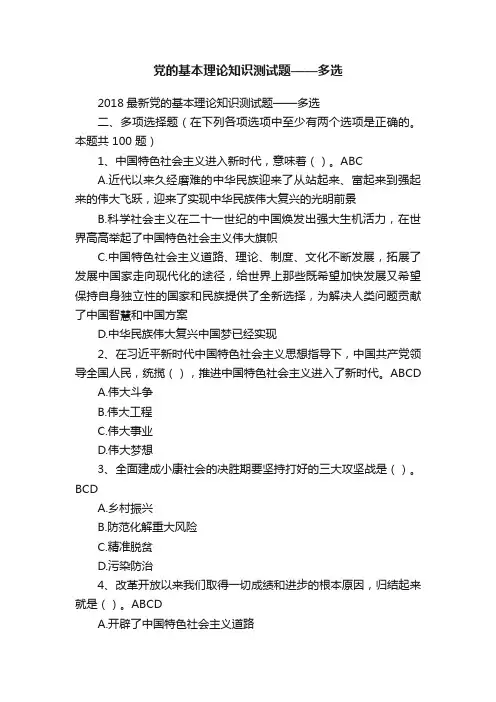 党的基本理论知识测试题——多选

2018 最新党的基本理论知识测试题——多选

二、多项选择题（在下列各项选项中至少有两个选项是正确的。本题共 100 题）

1、中国特色社会主义进入新时代，意味着（ ）。ABC

A.近代以来久经磨难的中华民族迎来了从站起来、富起来到强起来的伟大飞跃，迎来了实现中华民族伟大复兴的光明前景

B.科学社会主义在二十一世纪的中国焕发出强大生机活力，在世界高高举起了中国特色社会主义伟大旗帜

C.中国特色社会主义道路、理论、制度、文化不断发展，拓展了发展中国家走向现代化的途径，给世界上那些既希望加快发展又希望保持自身独立性的国家和民族提供了全新选择，为解决人类问题贡献了中国智慧和中国方案

D.中华民族伟大复兴中国梦已经实现

2、在习近平新时代中国特色社会主义思想指导下，中国共产党领导全国人民，统揽（ ），推进中国特色社会主义进入了新时代。ABCD

A.伟大斗争

B.伟大工程

C.伟大事业

D.伟大梦想

3、全面建成小康社会的决胜期要坚持打好的三大攻坚战是（ ）。BCD

A.乡村振兴

B.防范化解重大风险

C.精准脱贫

D.污染防治

4、改革开放以来我们取得一切成绩和进步的根本原因，归结起来就是（ ）。ABCD

A.开辟了中国特色社会主义道路